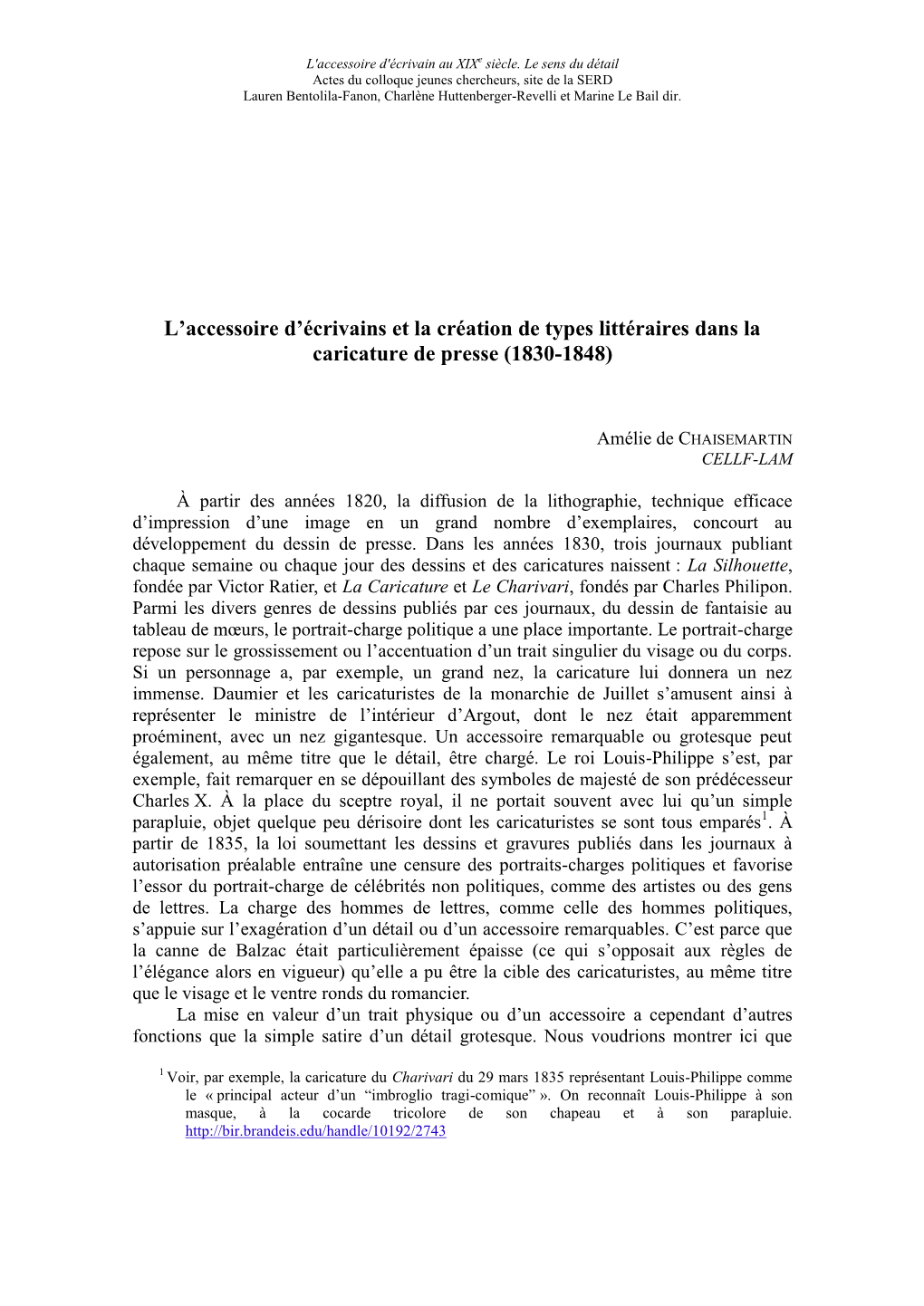 L'accessoire d'écrivain au XIX$^e$ siècle. Le sens du détail
Actes du colloque jeunes chercheurs, site de la SERD
Lauren Bentolila-Fanon, Charlène Huttenberger-Revelli et Marine Le Bail dir.

L'accessoire d'écrivains et la création de types littéraires dans la caricature de presse (1830-1848)

Amélie de CHAISEMARTIN
CELLF-LAM

À partir des années 1820, la diffusion de la lithographie, technique efficace d'impression d'une image en un grand nombre d'exemplaires, concourt au développement du dessin de presse. Dans les années 1830, trois journaux publiant chaque semaine ou chaque jour des dessins et des caricatures naissent : La Silhouette, fondée par Victor Ratier, et La Caricature et Le Charivari, fondés par Charles Philipon. Parmi les divers genres de dessins publiés par ces journaux, du dessin de fantaisie au tableau de mœurs, le portrait-charge politique a une place importante. Le portrait-charge repose sur le grossissement ou l'accentuation d'un trait singulier du visage ou du corps. Si un personnage a, par exemple, un grand nez, la caricature lui donnera un nez immense. Daumier et les caricaturistes de la monarchie de Juillet s'amusent ainsi à représenter le ministre de l'intérieur d'Argout, dont le nez était apparemment proéminent, avec un nez gigantesque. Un accessoire remarquable ou grotesque peut également, au même titre que le détail, être chargé. Le roi Louis-Philippe s'est, par exemple, fait remarquer en se dépouillant des symboles de majesté de son prédécesseur Charles X. À la place du sceptre royal, il ne portait souvent avec lui qu'un simple parapluie, objet quelque peu dérisoire dont les caricaturistes se sont tous emparés$^1$. À partir de 1835, la loi soumettant les dessins et gravures publiés dans les journaux à autorisation préalable entraîne une censure des portraits-charges politiques et favorise l'essor du portrait-charge de célébrités non politiques, comme des artistes ou des gens de lettres. La charge des hommes de lettres, comme celle des hommes politiques, s'appuie sur l'exagération d'un détail ou d'un accessoire remarquables. C'est parce que la canne de Balzac était particulièrement épaisse (ce qui s'opposait aux règles de l'élégance alors en vigueur) qu'elle a pu être la cible des caricaturistes, au même titre que le visage et le ventre ronds du romancier.

La mise en valeur d'un trait physique ou d'un accessoire a cependant d'autres fonctions que la simple satire d'un détail grotesque. Nous voudrions montrer ici que

$^1$ Voir, par exemple, la caricature du Charivari du 29 mars 1835 représentant Louis-Philippe comme le « principal acteur d'un "imbroglio tragi-comique" ». On reconnaît Louis-Philippe à son masque, à la cocarde tricolore de son chapeau et à son parapluie. http://bir.brandeis.edu/handle/10192/2743